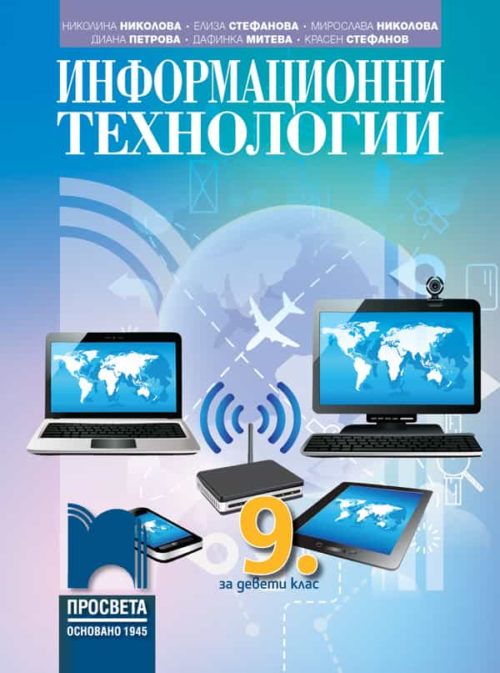 НИКОЛИНА НИКОЛОВА • ЕЛИЗА СТЕФАНОВА • МИРОСЛАВА НИКОЛОВА
ДИАНА ПЕТРОВА • ДАФИНКА МИТЕВА • КРАСЕН СТЕФАНОВ

ИНФОРМАЦИОННИ ТЕХНОЛОГИИ

9.
за девети клас

ПРОСВЕТА
ОСНОВАНО 1945